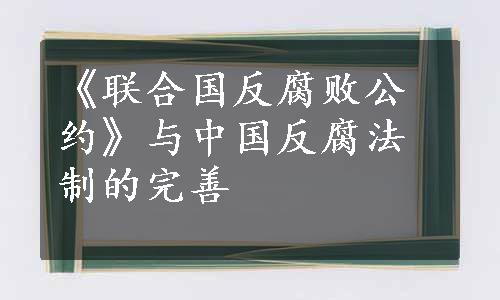 《联合国反腐败公约》与中国反腐法制的完善